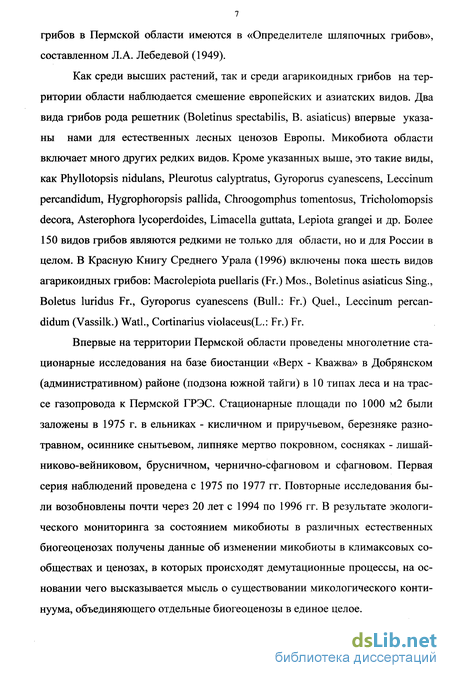 7

грибов в Пермской области имеются в «Определителе шляпочных грибов», составленном Л.А. Лебедевой (1949).

Как среди высших растений, так и среди агарикоидных грибов на территории области наблюдается смешение европейских и азиатских видов. Два вида грибов рода решетник (Boletinus spectabilis, B. asiaticus) впервые указаны нами для естественных лесных ценозов Европы. Микобиота области включает много других редких видов. Кроме указанных выше, это такие виды, как Phyllotopsis nidulans, Pleurotus calyptratus, Gyroporus cyanescens, Leccinum percandidum, Hygrophoropsis pallida, Chroogomphus tomentosus, Tricholomopsis decora, Asterophora lycoperdoides, Limacella guttata, Lepiota grangei и др. Более 150 видов грибов являются редкими не только для области, но и для России в целом. В Красную Книгу Среднего Урала (1996) включены пока шесть видов агарикоидных грибов: Macrolepiota puellaris (Fr.) Mos., Boletinus asiaticus Sing., Boletus luridus Fr., Gyroporus cyanescens (Bull.: Fr.) Quel., Leccinum percandidum (Vassilk.) Watl., Cortinarius violaceus(L.: Fr.) Fr.

Впервые на территории Пермской области проведены многолетние стационарные исследования на базе биостанции «Верх - Кважва» в Добрянском (административном) районе (подзона южной тайги) в 10 типах леса и на трассе газопровода к Пермской ГРЭС. Стационарные площади по 1000 м2 были заложены в 1975 г. в ельниках - кисличном и приручьевом, березняке разнотравном, осиннике снытьевом, липняке мертво покровном, сосняках - лишайниково-вейниковом, брусничном, чернично-сфагновом и сфагновом. Первая серия наблюдений проведена с 1975 по 1977 гг. Повторные исследования были возобновлены почти через 20 лет с 1994 по 1996 гг. В результате экологического мониторинга за состоянием микобиоты в различных естественных биогеоценозах получены данные об изменении микобиоты в климаксовых сообществах и ценозах, в которых происходят демутационные процессы, на основании чего высказывается мысль о существовании микологического континуума, объединяющего отдельные биогеоценозы в единое целое.

dsLib.net
библиотека диссертаций